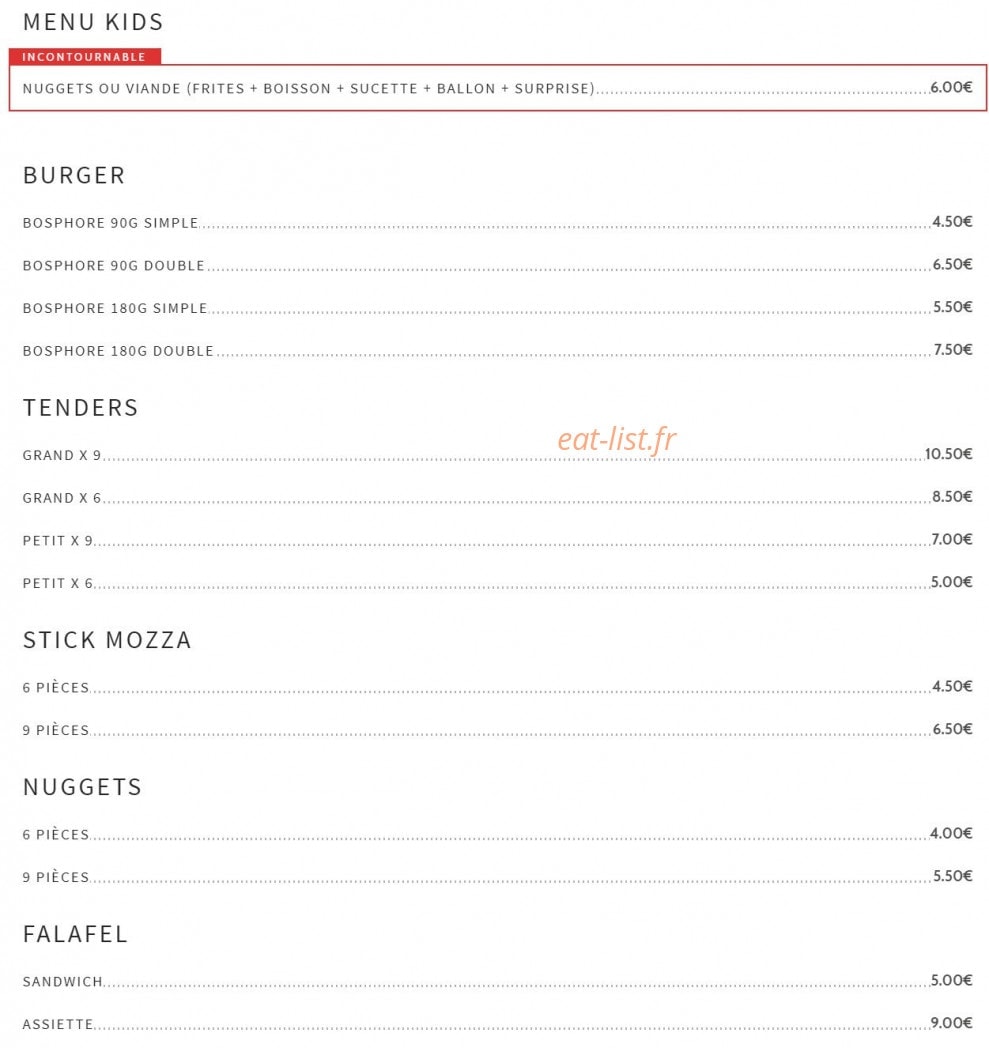 MENU KIDS

INCONTOURNABLE

NUGGETS OU VIANDE (FRITES + BOISSON + SUCETTE + BALLON + SURPRISE) 6.00€

BURGER

BOSPHORE 90G SIMPLE 4.50€

BOSPHORE 90G DOUBLE 6.50€

BOSPHORE 180G SIMPLE 5.50€

BOSPHORE 180G DOUBLE 7.50€

TENDERS

eat-list.fr

GRAND X 9 10.50€

GRAND X 6 8.50€

PETIT X 9 7.00€

PETIT X 6 5.00€

STICK MOZZA

6 PIÈCES 4.50€

9 PIÈCES 6.50€

NUGGETS

6 PIÈCES 4.00€

9 PIÈCES 5.50€

FALAFEL

SANDWICH 5.00€

ASSIETTE 9.00€